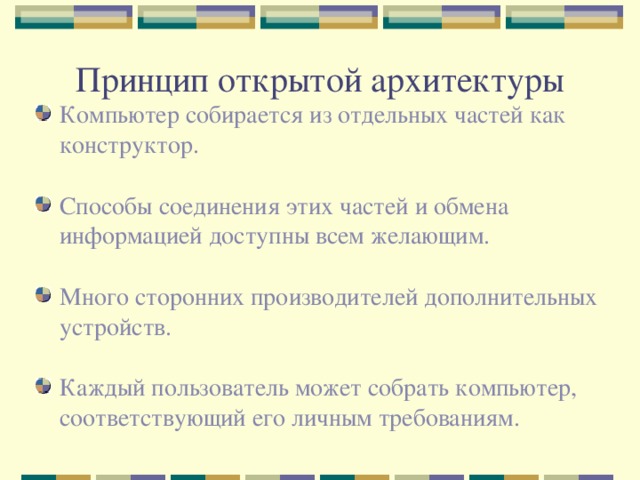 Принцип открытой архитектуры

Компьютер собирается из отдельных частей как конструктор.

Способы соединения этих частей и обмена информацией доступны всем желающим.

Много сторонних производителей дополнительных устройств.

Каждый пользователь может собрать компьютер, соответствующий его личным требованиям.